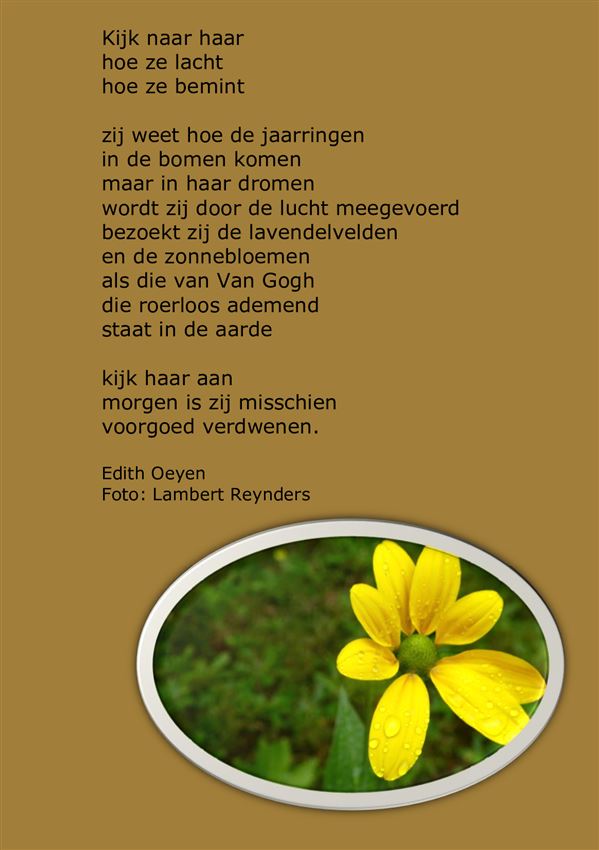 Kijk naar haar
hoe ze lacht
hoe ze bemint

zij weet hoe de jaarringen
in de bomen komen
maar in haar dromen
wordt zij door de lucht meegevoerd
bezoekt zij de lavendelvelden
en de zonnebloemen
als die van Van Gogh
die roerloos ademend
staat in de aarde

kijk haar aan
morgen is zij misschien
voorgoed verdwenen.

Edith Oeyen
Foto: Lambert Reynders